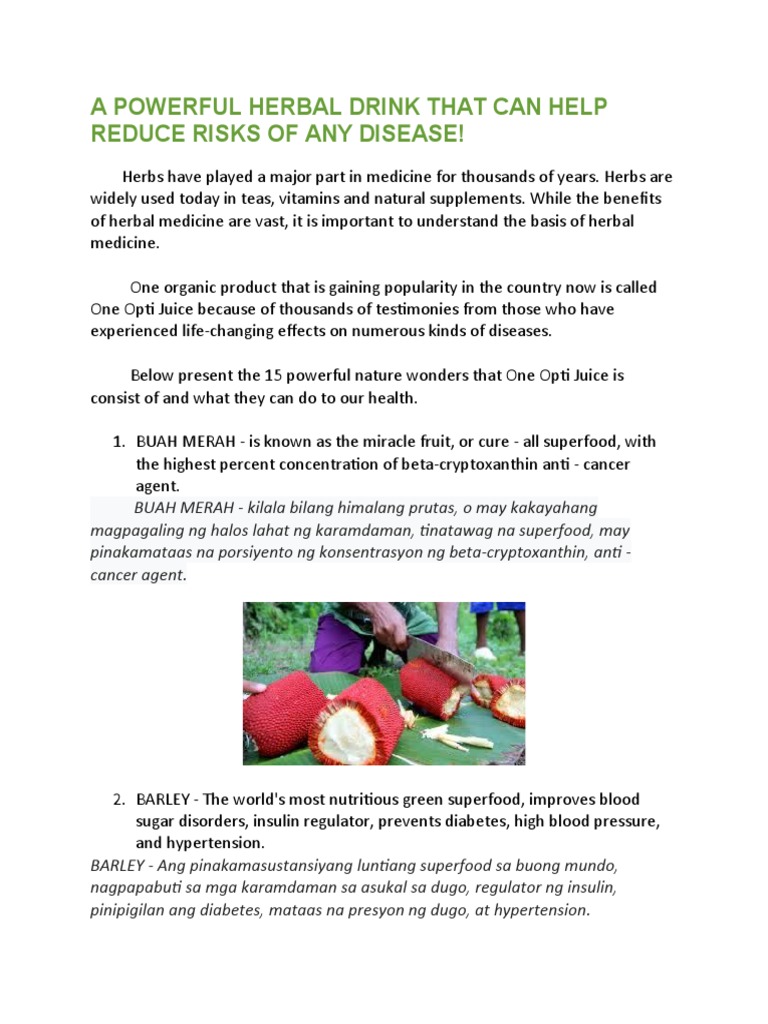 A POWERFUL HERBAL DRINK THAT CAN HELP REDUCE RISKS OF ANY DISEASE!

Herbs have played a major part in medicine for thousands of years. Herbs are widely used today in teas, vitamins and natural supplements. While the benefits of herbal medicine are vast, it is important to understand the basis of herbal medicine.

One organic product that is gaining popularity in the country now is called One Opti Juice because of thousands of testimonies from those who have experienced life-changing effects on numerous kinds of diseases.

Below present the 15 powerful nature wonders that One Opti Juice is consist of and what they can do to our health.

1. BUAH MERAH - is known as the miracle fruit, or cure - all superfood, with the highest percent concentration of beta-cryptoxanthin anti - cancer agent.

BUAH MERAH - kilala bilang himalang prutas, o may kakayahang magpagaling ng halos lahat ng karamdaman, tinatawag na superfood, may pinakamataas na porsiyento ng konsentrasyon ng beta-cryptoxanthin, anti - cancer agent.

2. BARLEY - The world's most nutritious green superfood, improves blood sugar disorders, insulin regulator, prevents diabetes, high blood pressure, and hypertension.

BARLEY - Ang pinakamasustansiyang luntiang superfood sa buong mundo, nagpapabuti sa mga karamdaman sa asukal sa dugo, regulator ng insulin, pinipigilan ang diabetes, mataas na presyon ng dugo, at hypertension.